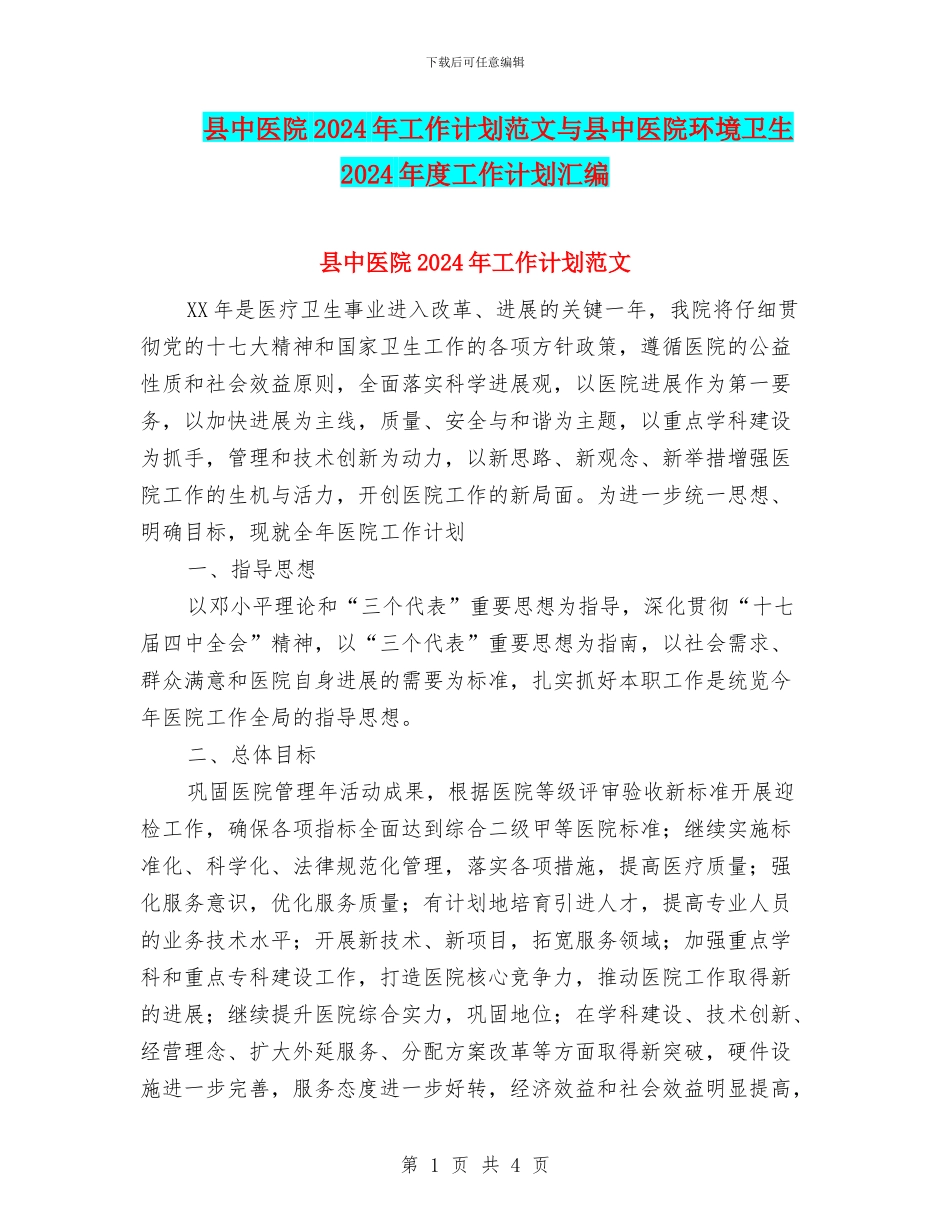 下载后可任意编辑

县中医院2024年工作计划范文与县中医院环境卫生2024年度工作计划汇编

县中医院2024年工作计划范文

XX年是医疗卫生事业进入改革、进展的关键一年，我院将仔细贯彻党的十七大精神和国家卫生工作的各项方针政策，遵循医院的公益性质和社会效益原则，全面落实科学进展观，以医院进展作为第一要务，以加快进展为主线，质量、安全与和谐为主题，以重点学科建设为抓手，管理和技术创新为动力，以新思路、新观念、新举措增强医院工作的生机与活力，开创医院工作的新局面。为进一步统一思想、明确目标，现就全年医院工作计划

一、指导思想

以邓小平理论和“三个代表”重要思想为指导，深化贯彻“十七届四中全会”精神，以“三个代表”重要思想为指南，以社会需求、群众满意和医院自身进展的需要为标准，扎实抓好本职工作是统览今年医院工作全局的指导思想。

二、总体目标

巩固医院管理年活动成果，根据医院等级评审验收新标准开展迎检工作，确保各项指标全面达到综合二级甲等医院标准；继续实施标准化、科学化、法律规范化管理，落实各项措施，提高医疗质量；强化服务意识，优化服务质量；有计划地培育引进人才，提高专业人员的业务技术水平；开展新技术、新项目，拓宽服务领域；加强重点学科和重点专科建设工作，打造医院核心竞争力，推动医院工作取得新的进展；继续提升医院综合实力，巩固地位；在学科建设、技术创新、经营理念、扩大外延服务、分配方案改革等方面取得新突破，硬件设施进一步完善，服务态度进一步好转，经济效益和社会效益明显提高，

第 1 页 共 4 页